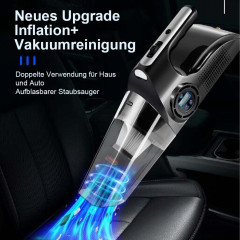 Neues Upgrade Inflation+ Vakuumreinigung

Doppelte Verwendung für Haus und Auto
Aufblasbarer Staubsauger